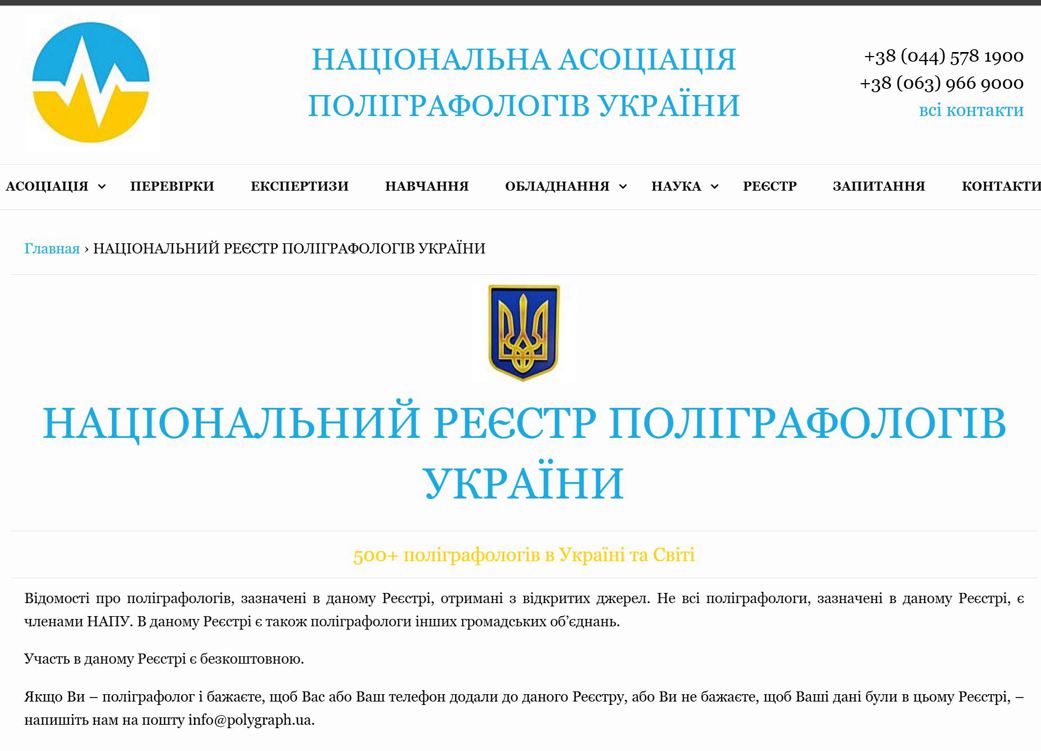 НАЦІОНАЛЬНА АСОЦІАЦІЯ ПОЛІГРАФОЛОГІВ УКРАЇНИ

+38 (044) 578 1900
+38 (063) 966 9000
всі контакти

АСОЦІАЦІЯ ПЕРЕВІРКИ ЕКСПЕРТИЗИ НАВЧАННЯ ОБЛАДНАННЯ НАУКА РЕЄСТР ЗАПИТАННЯ КОНТАКТИ

Главная › НАЦІОНАЛЬНИЙ РЕЄСТР ПОЛІГРАФОЛОГІВ УКРАЇНИ

НАЦІОНАЛЬНИЙ РЕЄСТР ПОЛІГРАФОЛОГІВ УКРАЇНИ

500+ поліграфологів в Україні та Світі

Відомості про поліграфологів, зазначені в даному Реєстрі, отримані з відкритих джерел. Не всі поліграфологи, зазначені в даному Реєстрі, є членами НАПУ. В даному Реєстрі є також поліграфологи інших громадських об'єднань.

Участь в даному Реєстрі є безкоштовною.

Якщо Ви – поліграфолог і бажаєте, щоб Вас або Ваш телефон додали до даного Реєстру, або Ви не бажаєте, щоб Ваші дані були в цьому Реєстрі, – напишіть нам на пошту info@polygraph.ua.